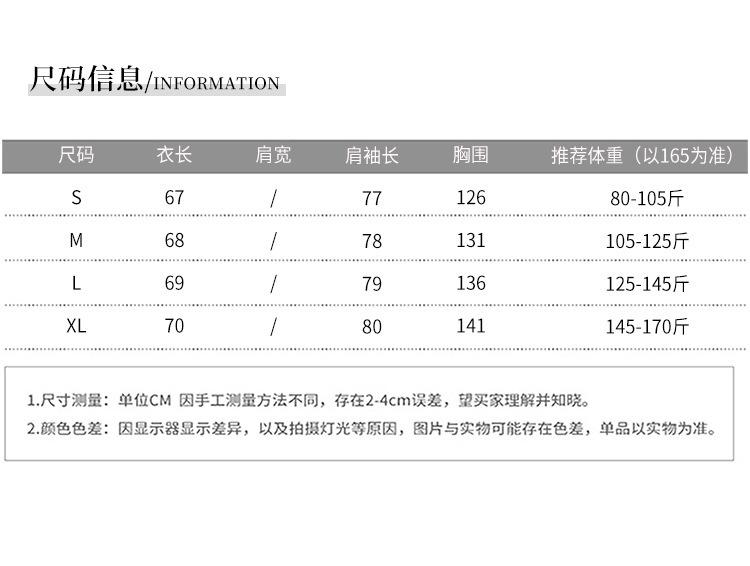 尺码信息/INFORMATION

| 尺码 | 衣长 | 肩宽 | 肩袖长 | 胸围 | 推荐体重（以165为准） |
|---|---|---|---|---|---|
| S | 67 | / | 77 | 126 | 80-105斤 |
| M | 68 | / | 78 | 131 | 105-125斤 |
| L | 69 | / | 79 | 136 | 125-145斤 |
| XL | 70 | / | 80 | 141 | 145-170斤 |

1.尺寸测量：单位CM 因手工测量方法不同，存在2-4cm误差，望买家理解并知晓。
2.颜色色差：因显示器显示差异，以及拍摄灯光等原因，图片与实物可能存在色差，单品以实物为准。